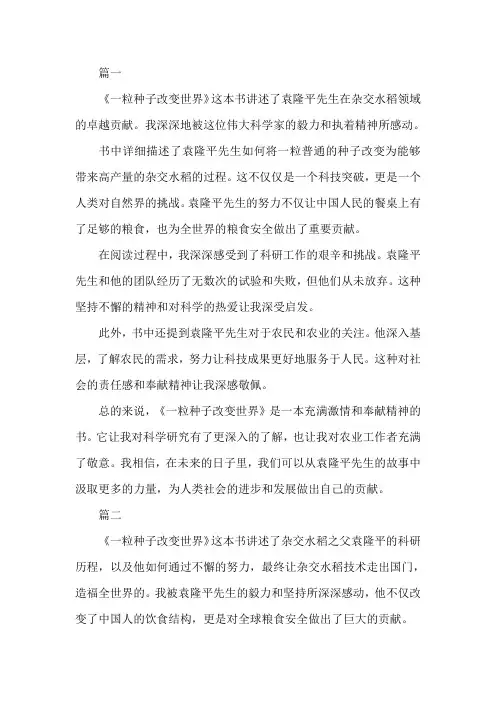 篇一

《一粒种子改变世界》这本书讲述了袁隆平先生在杂交水稻领域的卓越贡献。我深深地被这位伟大科学家的毅力和执着精神所感动。

书中详细描述了袁隆平先生如何将一粒普通的种子改变为能够带来高产量的杂交水稻的过程。这不仅仅是一个科技突破，更是一个人类对自然界的挑战。袁隆平先生的努力不仅让中国人民的餐桌上有了足够的粮食，也为全世界的粮食安全做出了重要贡献。

在阅读过程中，我深深感受到了科研工作的艰辛和挑战。袁隆平先生和他的团队经历了无数次的试验和失败，但他们从未放弃。这种坚持不懈的精神和对科学的热爱让我深受启发。

此外，书中还提到袁隆平先生对于农民和农业的关注。他深入基层，了解农民的需求，努力让科技成果更好地服务于人民。这种对社会的责任感和奉献精神让我深感敬佩。

总的来说，《一粒种子改变世界》是一本充满激情和奉献精神的书。它让我对科学研究有了更深入的了解，也让我对农业工作者充满了敬意。我相信，在未来的日子里，我们可以从袁隆平先生的故事中汲取更多的力量，为人类社会的进步和发展做出自己的贡献。

篇二

《一粒种子改变世界》这本书讲述了杂交水稻之父袁隆平的科研历程，以及他如何通过不懈的努力，最终让杂交水稻技术走出国门，造福全世界的。我被袁隆平先生的毅力和坚持所深深感动，他不仅改变了中国人的饮食结构，更是对全球粮食安全做出了巨大的贡献。